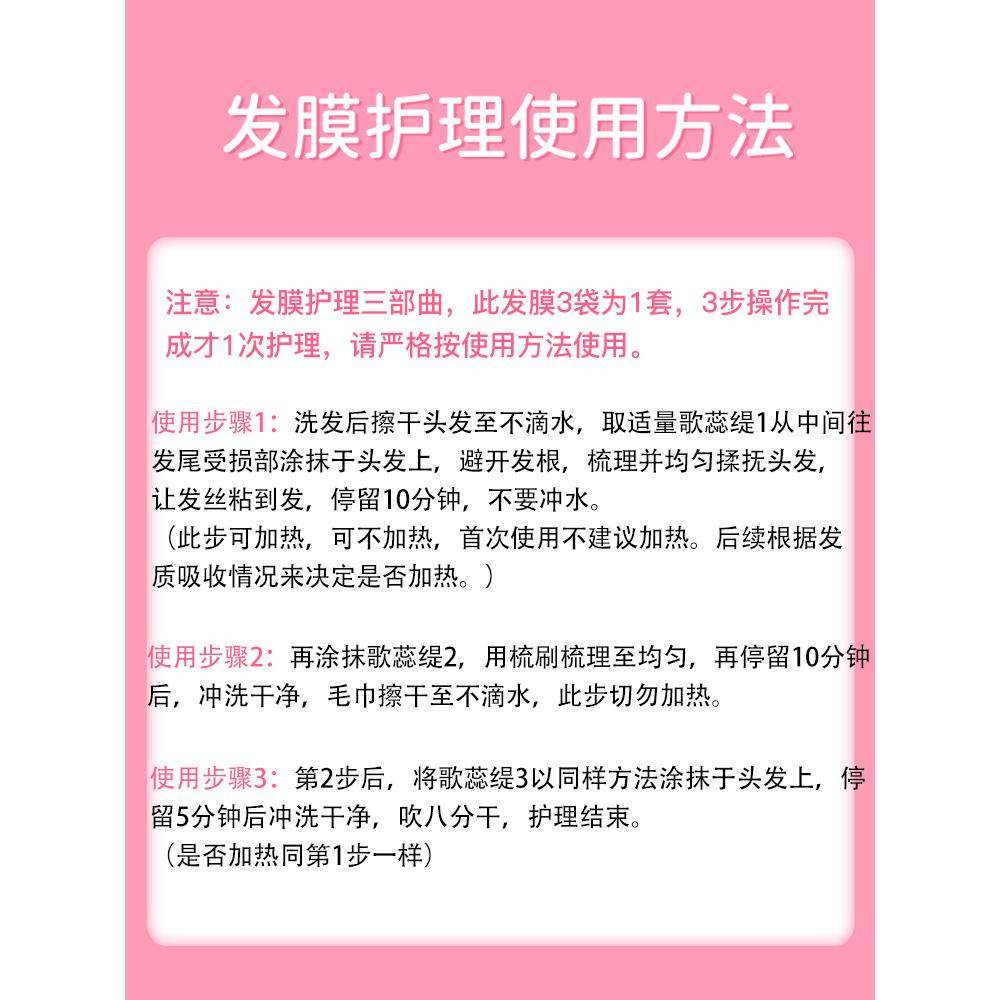 发膜护理使用方法

注意：发膜护理三部曲，此发膜3袋为1套，3步操作完成才1次护理，请严格按使用方法使用。

使用步骤1：洗发后擦干头发至不滴水，取适量歌蕊缇1从中间往发尾受损部涂抹于头发上，避开发根，梳理并均匀揉抚头发，让发丝粘到发，停留10分钟，不要冲水。
（此步可加热，可不加热，首次使用不建议加热。后续根据发质吸收情况来决定是否加热。）

使用步骤2：再涂抹歌蕊缇2，用梳刷梳理至均匀，再停留10分钟后，冲洗干净，毛巾擦干至不滴水，此步切勿加热。

使用步骤3：第2步后，将歌蕊缇3以同样方法涂抹于头发上，停留5分钟后冲洗干净，吹八分干，护理结束。
（是否加热同第1步一样）